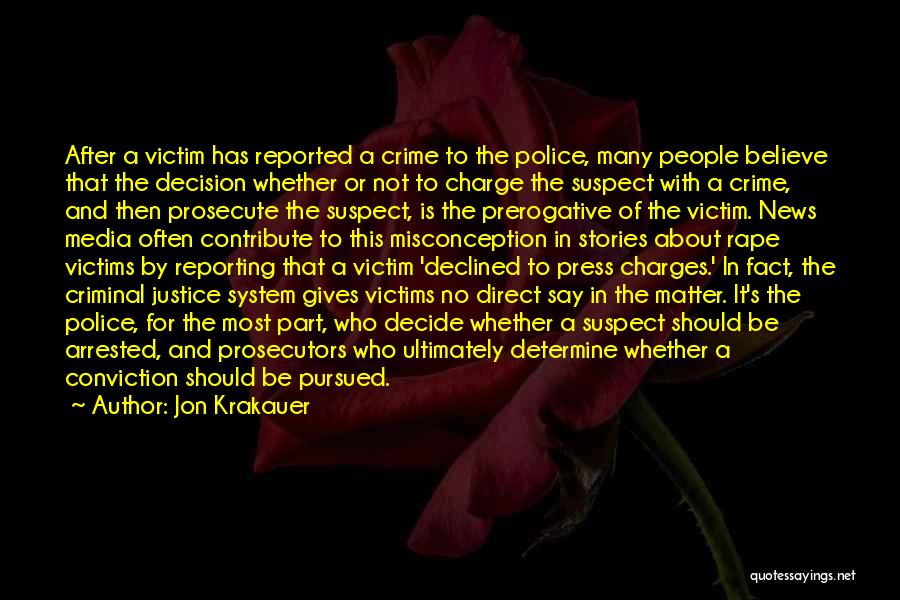 After a victim has reported a crime to the police, many people believe that the decision whether or not to charge the suspect with a crime, and then prosecute the suspect, is the prerogative of the victim. News media often contribute to this misconception in stories about rape victims by reporting that a victim 'declined to press charges.' In fact, the criminal justice system gives victims no direct say in the matter. It's the police, for the most part, who decide whether a suspect should be arrested, and prosecutors who ultimately determine whether a conviction should be pursued.

~ Author: Jon Krakauer

quotessayings.net